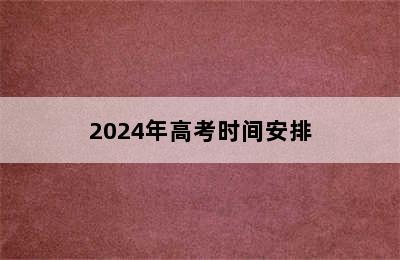 2024年高考时间安排